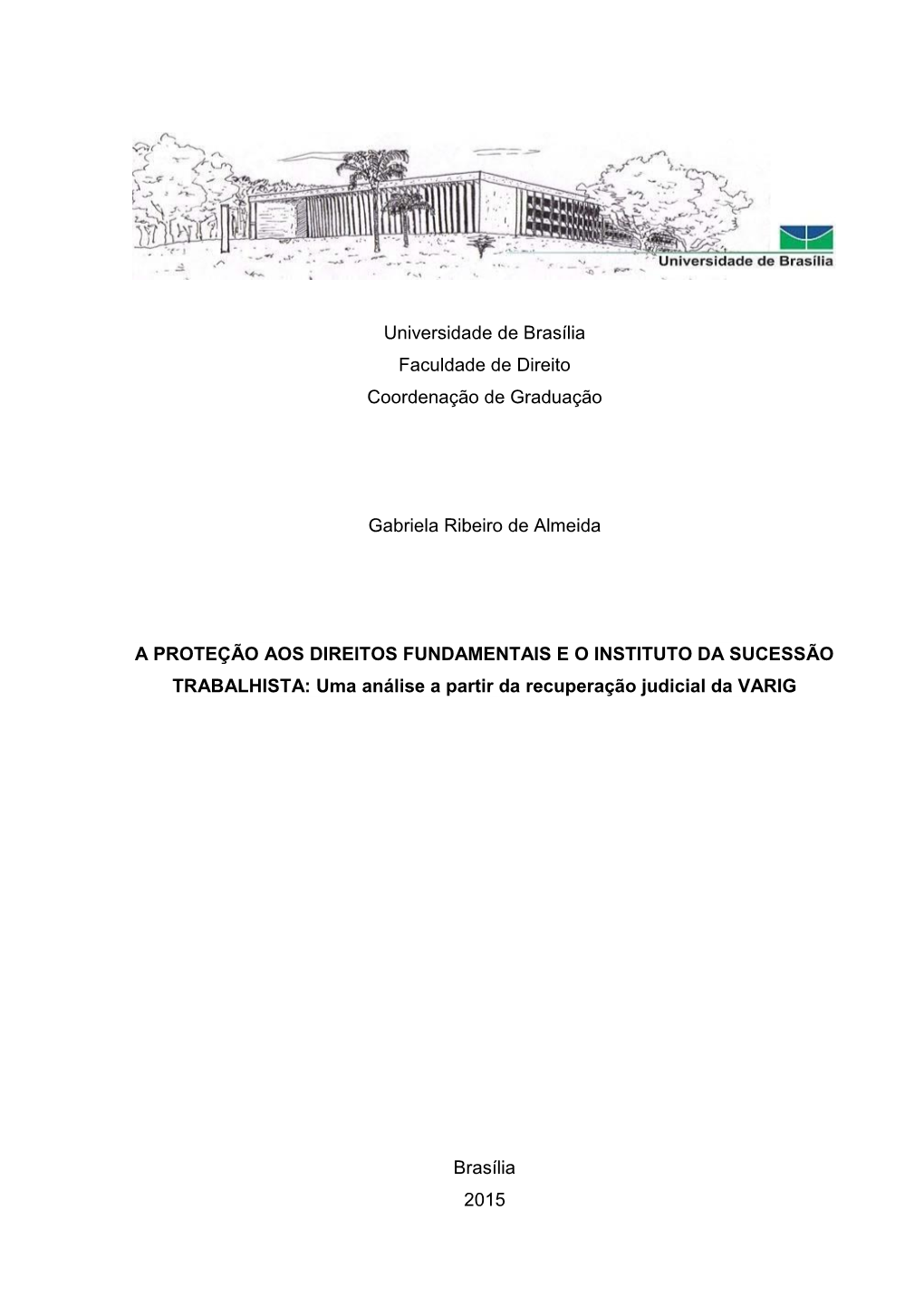 Universidade de Brasília

Universidade de Brasília
Faculdade de Direito
Coordenação de Graduação

Gabriela Ribeiro de Almeida

A PROTEÇÃO AOS DIREITOS FUNDAMENTAIS E O INSTITUTO DA SUCESSÃO TRABALHISTA: Uma análise a partir da recuperação judicial da VARIG

Brasília
2015